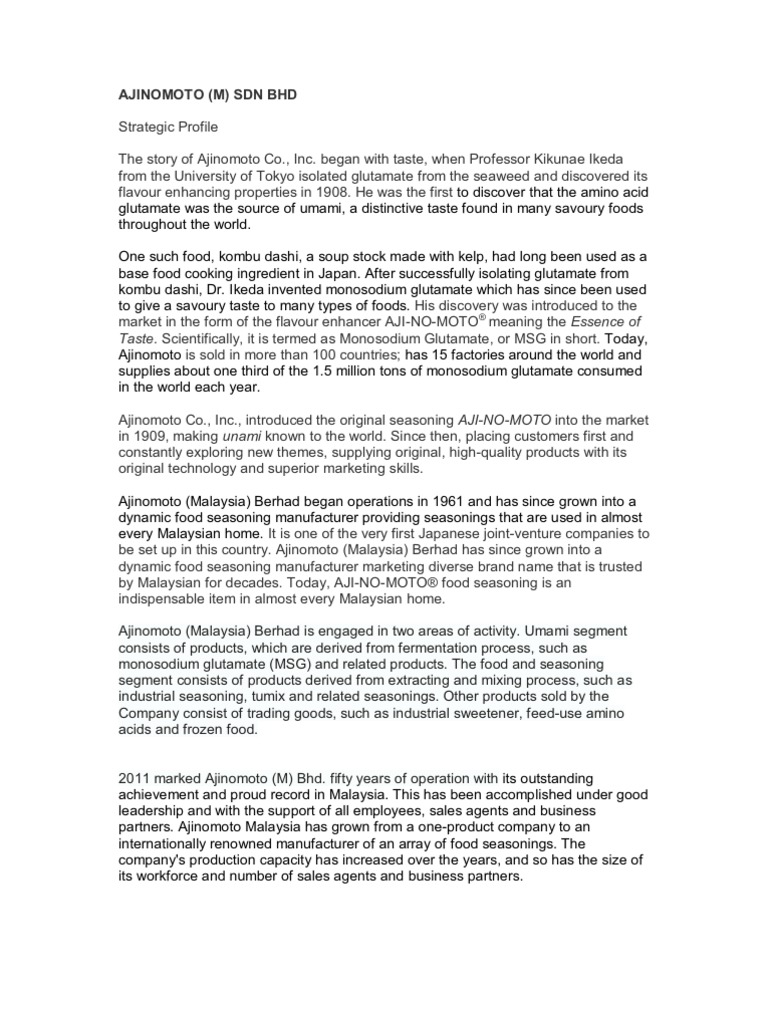 AJINOMOTO (M) SDN BHD

Strategic Profile

The story of Ajinomoto Co., Inc. began with taste, when Professor Kikunae Ikeda from the University of Tokyo isolated glutamate from the seaweed and discovered its flavour enhancing properties in 1908. He was the first to discover that the amino acid glutamate was the source of umami, a distinctive taste found in many savoury foods throughout the world.

One such food, kombu dashi, a soup stock made with kelp, had long been used as a base food cooking ingredient in Japan. After successfully isolating glutamate from kombu dashi, Dr. Ikeda invented monosodium glutamate which has since been used to give a savoury taste to many types of foods. His discovery was introduced to the market in the form of the flavour enhancer AJI-NO-MOTO® meaning the Essence of Taste. Scientifically, it is termed as Monosodium Glutamate, or MSG in short. Today, Ajinomoto is sold in more than 100 countries; has 15 factories around the world and supplies about one third of the 1.5 million tons of monosodium glutamate consumed in the world each year.

Ajinomoto Co., Inc., introduced the original seasoning AJI-NO-MOTO into the market in 1909, making unami known to the world. Since then, placing customers first and constantly exploring new themes, supplying original, high-quality products with its original technology and superior marketing skills.

Ajinomoto (Malaysia) Berhad began operations in 1961 and has since grown into a dynamic food seasoning manufacturer providing seasonings that are used in almost every Malaysian home. It is one of the very first Japanese joint-venture companies to be set up in this country. Ajinomoto (Malaysia) Berhad has since grown into a dynamic food seasoning manufacturer marketing diverse brand name that is trusted by Malaysian for decades. Today, AJI-NO-MOTO® food seasoning is an indispensable item in almost every Malaysian home.

Ajinomoto (Malaysia) Berhad is engaged in two areas of activity. Umami segment consists of products, which are derived from fermentation process, such as monosodium glutamate (MSG) and related products. The food and seasoning segment consists of products derived from extracting and mixing process, such as industrial seasoning, tumix and related seasonings. Other products sold by the Company consist of trading goods, such as industrial sweetener, feed-use amino acids and frozen food.

2011 marked Ajinomoto (M) Bhd. fifty years of operation with its outstanding achievement and proud record in Malaysia. This has been accomplished under good leadership and with the support of all employees, sales agents and business partners. Ajinomoto Malaysia has grown from a one-product company to an internationally renowned manufacturer of an array of food seasonings. The company's production capacity has increased over the years, and so has the size of its workforce and number of sales agents and business partners.